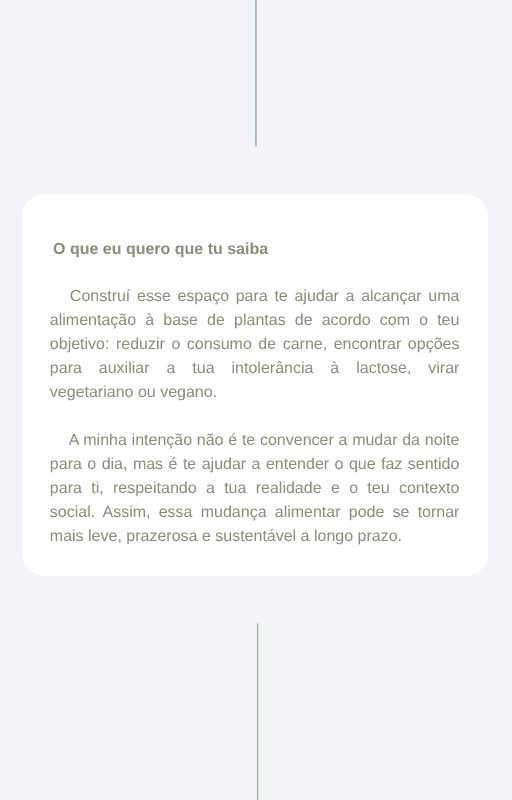 O que eu quero que tu saiba

Construí esse espaço para te ajudar a alcançar uma alimentação à base de plantas de acordo com o teu objetivo: reduzir o consumo de carne, encontrar opções para auxiliar a tua intolerância à lactose, virar vegetariano ou vegano.

A minha intenção não é te convencer a mudar da noite para o dia, mas é te ajudar a entender o que faz sentido para ti, respeitando a tua realidade e o teu contexto social. Assim, essa mudança alimentar pode se tornar mais leve, prazerosa e sustentável a longo prazo.